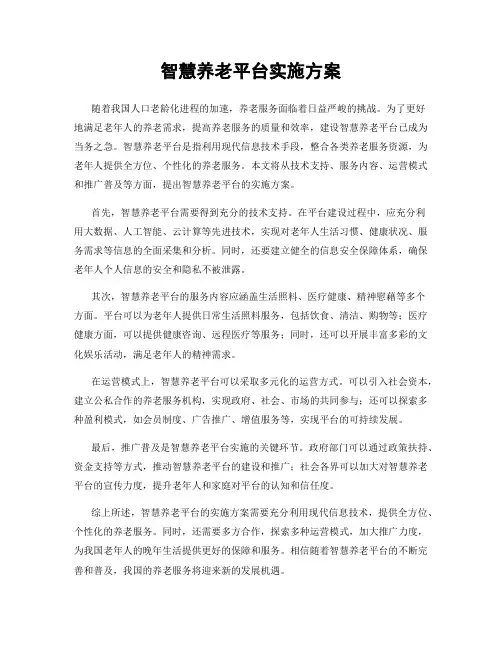 智慧养老平台实施方案

随着我国人口老龄化进程的加速，养老服务面临着日益严峻的挑战。为了更好地满足老年人的养老需求，提高养老服务的质量和效率，建设智慧养老平台已成为当务之急。智慧养老平台是指利用现代信息技术手段，整合各类养老服务资源，为老年人提供全方位、个性化的养老服务。本文将从技术支持、服务内容、运营模式和推广普及等方面，提出智慧养老平台的实施方案。

首先，智慧养老平台需要得到充分的技术支持。在平台建设过程中，应充分利用大数据、人工智能、云计算等先进技术，实现对老年人生活习惯、健康状况、服务需求等信息的全面采集和分析。同时，还要建立健全的信息安全保障体系，确保老年人个人信息的安全和隐私不被泄露。

其次，智慧养老平台的服务内容应涵盖生活照料、医疗健康、精神慰藉等多个方面。平台可以为老年人提供日常生活照料服务，包括饮食、清洁、购物等；医疗健康方面，可以提供健康咨询、远程医疗等服务；同时，还可以开展丰富多彩的文化娱乐活动，满足老年人的精神需求。

在运营模式上，智慧养老平台可以采取多元化的运营方式。可以引入社会资本，建立公私合作的养老服务机构，实现政府、社会、市场的共同参与；还可以探索多种盈利模式，如会员制度、广告推广、增值服务等，实现平台的可持续发展。

最后，推广普及是智慧养老平台实施的关键环节。政府部门可以通过政策扶持、资金支持等方式，推动智慧养老平台的建设和推广；社会各界可以加大对智慧养老平台的宣传力度，提升老年人和家庭对平台的认知和信任度。

综上所述，智慧养老平台的实施方案需要充分利用现代信息技术，提供全方位、个性化的养老服务。同时，还需要多方合作，探索多种运营模式，加大推广力度，为我国老年人的晚年生活提供更好的保障和服务。相信随着智慧养老平台的不断完善和普及，我国的养老服务将迎来新的发展机遇。